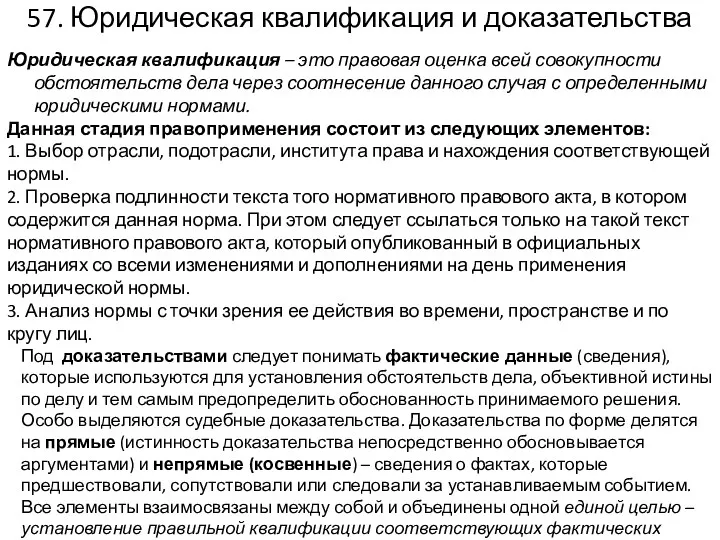 57. Юридическая квалификация и доказательства

Юридическая квалификация – это правовая оценка всей совокупности обстоятельств дела через соотнесение данного случая с определенными юридическими нормами.

Данная стадия правоприменения состоит из следующих элементов:

1. Выбор отрасли, подотрасли, института права и нахождения соответствующей нормы.

2. Проверка подлинности текста того нормативного правового акта, в котором содержится данная норма. При этом следует ссылаться только на такой текст нормативного правового акта, который опубликованный в официальных изданиях со всеми изменениями и дополнениями на день применения юридической нормы.

3. Анализ нормы с точки зрения ее действия во времени, пространстве и по кругу лиц.

Под доказательствами следует понимать фактические данные (сведения), которые используются для установления обстоятельств дела, объективной истины по делу и тем самым предопределить обоснованность принимаемого решения. Особо выделяются судебные доказательства. Доказательства по форме делятся на прямые (истинность доказательства непосредственно обосновывается аргументами) и непрямые (косвенные) – сведения о фактах, которые предшествовали, сопутствовали или следовали за устанавливаемым событием. Все элементы взаимосвязаны между собой и объединены одной единой целью – установление правильной квалификации соответствующих фактических